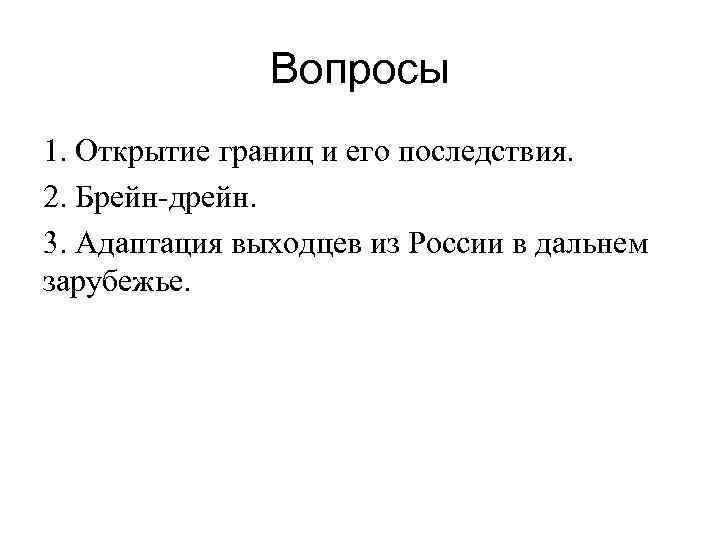 Вопросы

1. Открытие границ и его последствия.

2. Брейн-дрейн.

3. Адаптация выходцев из России в дальнем зарубежье.